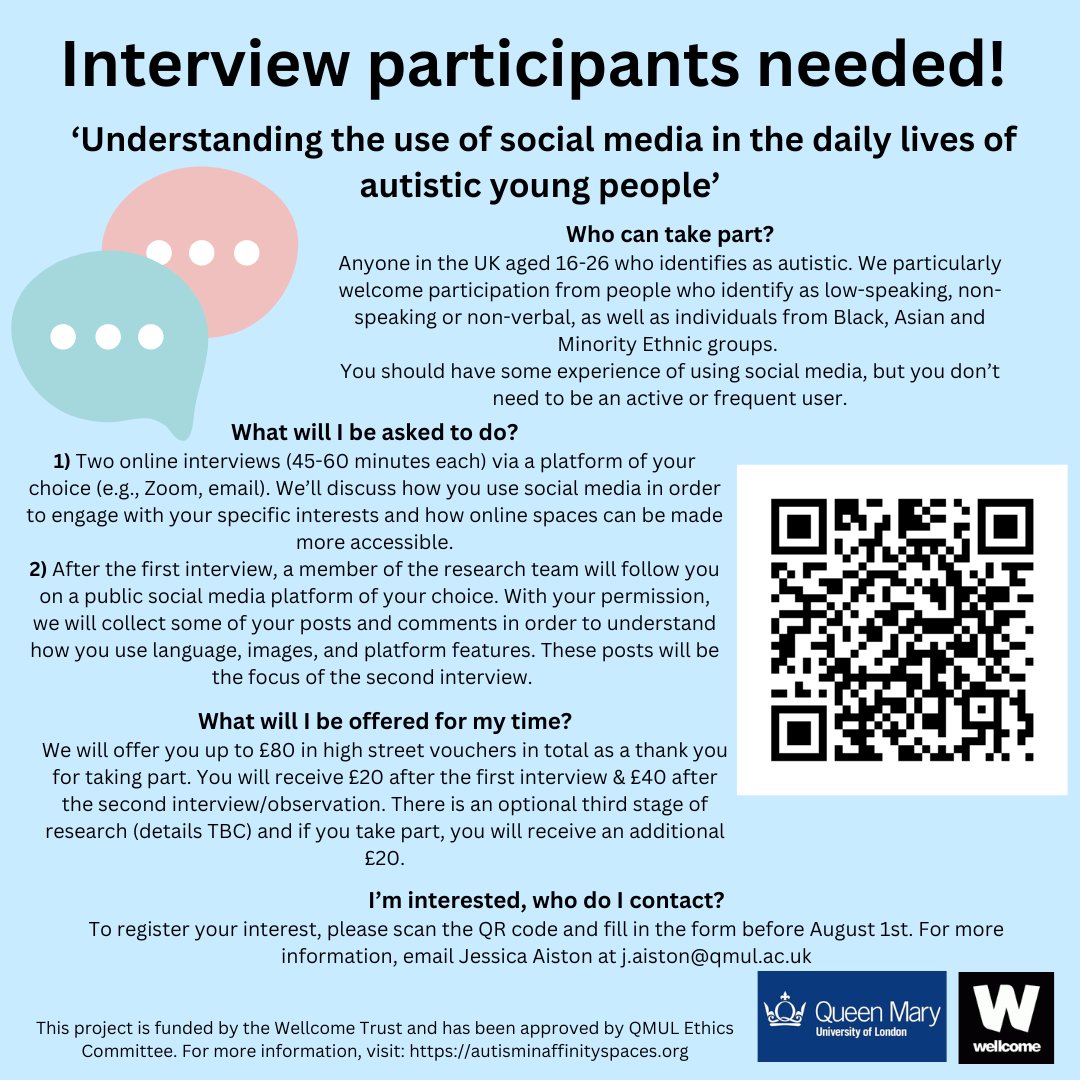 Interview participants needed!

'Understanding the use of social media in the daily lives of autistic young people'

Who can take part?

Anyone in the UK aged 16-26 who identifies as autistic. We particularly welcome participation from people who identify as low-speaking, non-speaking or non-verbal, as well as individuals from Black, Asian and Minority Ethnic groups.

You should have some experience of using social media, but you don't need to be an active or frequent user.

What will I be asked to do?

1) Two online interviews (45-60 minutes each) via a platform of your choice (e.g., Zoom, email). We'll discuss how you use social media in order to engage with your specific interests and how online spaces can be made more accessible.

2) After the first interview, a member of the research team will follow you on a public social media platform of your choice. With your permission, we will collect some of your posts and comments in order to understand how you use language, images, and platform features. These posts will be the focus of the second interview.

What will I be offered for my time?

We will offer you up to £80 in high street vouchers in total as a thank you for taking part. You will receive £20 after the first interview & £40 after the second interview/observation. There is an optional third stage of research (details TBC) and if you take part, you will receive an additional £20.

I'm interested, who do I contact?

To register your interest, please scan the QR code and fill in the form before August 1st. For more information, email Jessica Aiston at j.aiston@qmul.ac.uk

This project is funded by the Wellcome Trust and has been approved by QMUL Ethics Committee. For more information, visit: https://autisminaffinityspaces.org

Queen Mary
University of London

W
wellcome